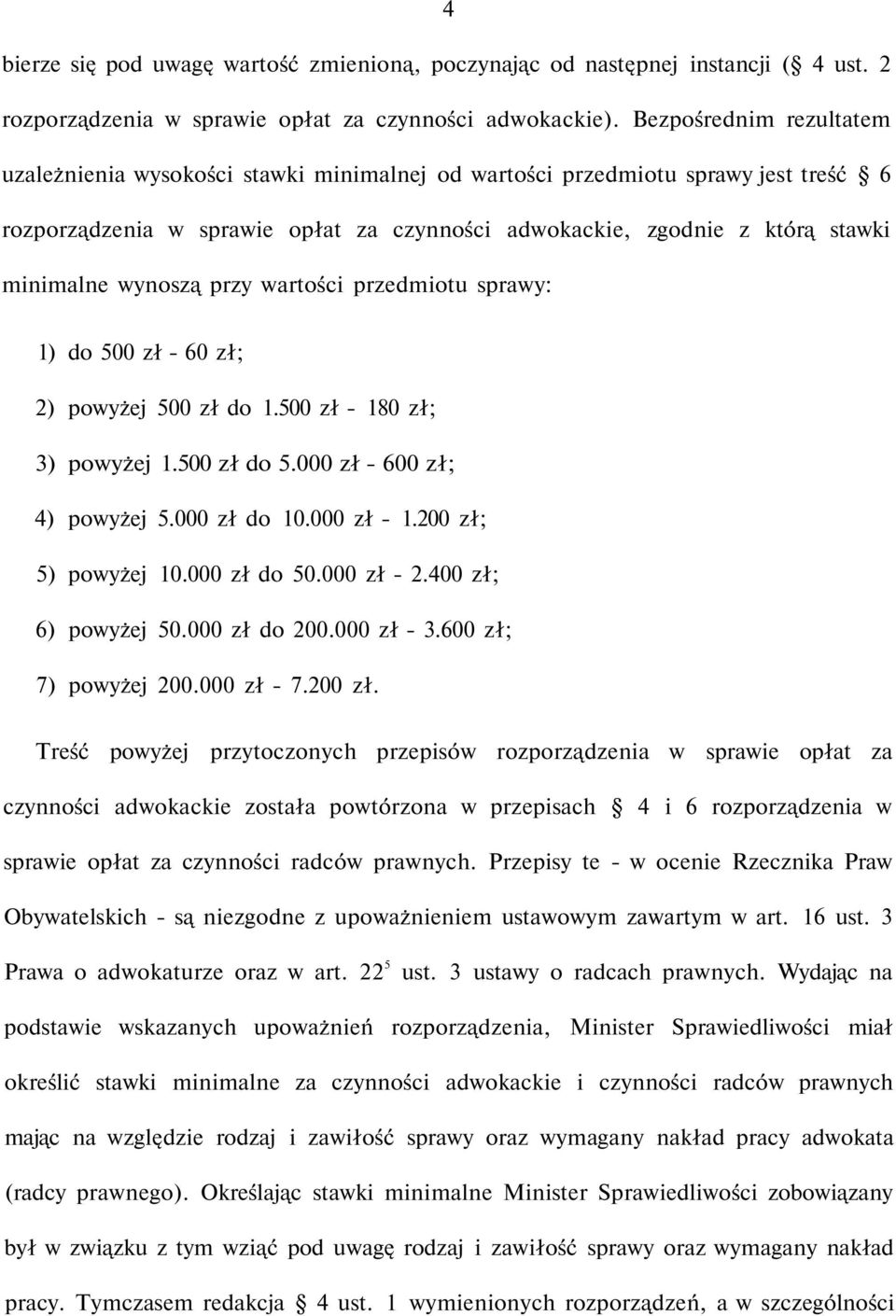 4

bierze się pod uwagę wartość zmienioną, poczynając od następnej instancji (§ 4 ust. 2 rozporządzenia w sprawie opłat za czynności adwokackie). Bezpośrednim rezultatem uzależnienia wysokości stawki minimalnej od wartości przedmiotu sprawy jest treść § 6 rozporządzenia w sprawie opłat za czynności adwokackie, zgodnie z którą stawki minimalne wynoszą przy wartości przedmiotu sprawy:

1) do 500 zł - 60 zł;

2) powyżej 500 zł do 1.500 zł - 180 zł;

3) powyżej 1.500 zł do 5.000 zł - 600 zł;

4) powyżej 5.000 zł do 10.000 zł - 1.200 zł;

5) powyżej 10.000 zł do 50.000 zł - 2.400 zł;

6) powyżej 50.000 zł do 200.000 zł - 3.600 zł;

7) powyżej 200.000 zł - 7.200 zł.

Treść powyżej przytoczonych przepisów rozporządzenia w sprawie opłat za czynności adwokackie została powtórzona w przepisach § 4 i 6 rozporządzenia w sprawie opłat za czynności radców prawnych. Przepisy te - w ocenie Rzecznika Praw Obywatelskich - są niezgodne z upoważnieniem ustawowym zawartym w art. 16 ust. 3 Prawa o adwokaturze oraz w art. $22^5$ ust. 3 ustawy o radcach prawnych. Wydając na podstawie wskazanych upoważnień rozporządzenia, Minister Sprawiedliwości miał określić stawki minimalne za czynności adwokackie i czynności radców prawnych mając na względzie rodzaj i zawiłość sprawy oraz wymagany nakład pracy adwokata (radcy prawnego). Określając stawki minimalne Minister Sprawiedliwości zobowiązany był w związku z tym wziąć pod uwagę rodzaj i zawiłość sprawy oraz wymagany nakład pracy. Tymczasem redakcja § 4 ust. 1 wymienionych rozporządzeń, a w szczególności